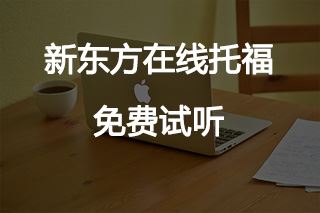 新东方在线托福

免费试听